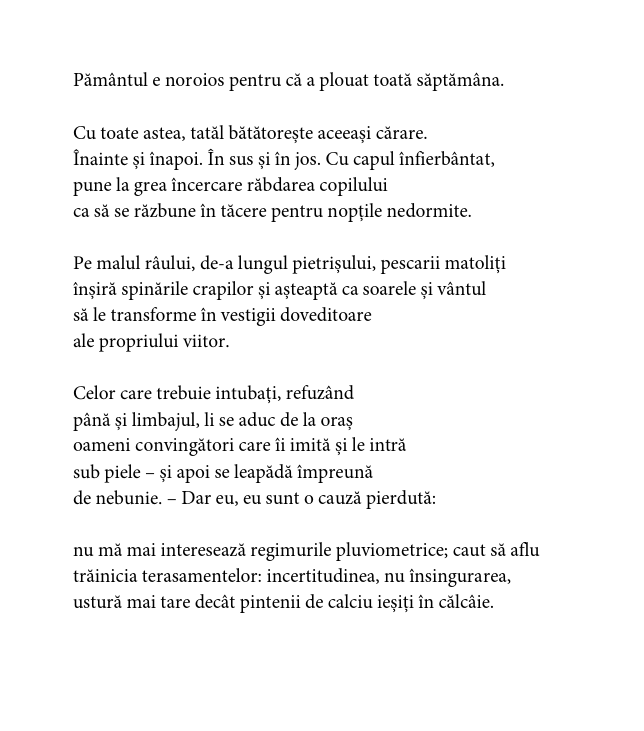 Pământul e noroios pentru că a plouat toată săptămâna.

Cu toate astea, tatăl bătătorește aceeași cărare.
Înainte și înapoi. În sus și în jos. Cu capul înfierbântat,
pune la grea încercare răbdarea copilului
ca să se răzbune în tăcere pentru nopțile nedormite.

Pe malul râului, de-a lungul pietrișului, pescarii matoliți
înșiră spinările crapilor și așteaptă ca soarele și vântul
să le transforme în vestigii doveditoare
ale propriului viitor.

Celor care trebuie intubați, refuzând
până și limbajul, li se aduc de la oraș
oameni convingători care îi imită și le intră
sub piele – și apoi se leapădă împreună
de nebunie. – Dar eu, eu sunt o cauză pierdută:

nu mă mai interesează regimurile pluviometrice; caut să aflu
trăinicia terasamentelor: incertitudinea, nu însingurarea,
ustură mai tare decât pintenii de calciu ieșiți în călcâie.